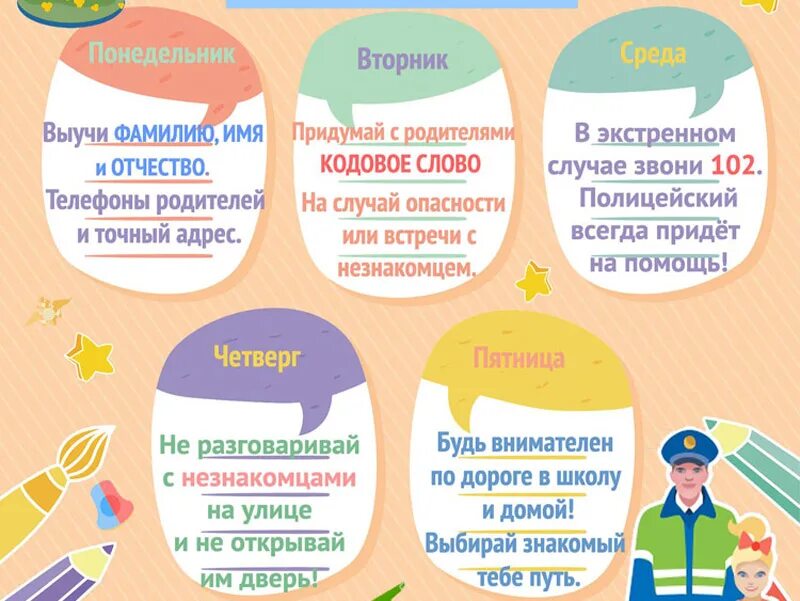 Понедельник

Выучи ФАМИЛИЮ, ИМЯ и ОТЧЕСТВО. Телефоны родителей и точный адрес.

Вторник

Придумай с родителями КОДОВОЕ СЛОВО На случай опасности или встречи с незнакомцем.

Среда

В экстренном случае звони 102. Полицейский всегда придёт на помощь!

Четверг

Не разговаривай с незнакомцами на улице и не открывай им дверь!

Пятница

Будь внимателен по дороге в школу и домой! Выбирай знакомый тебе путь.